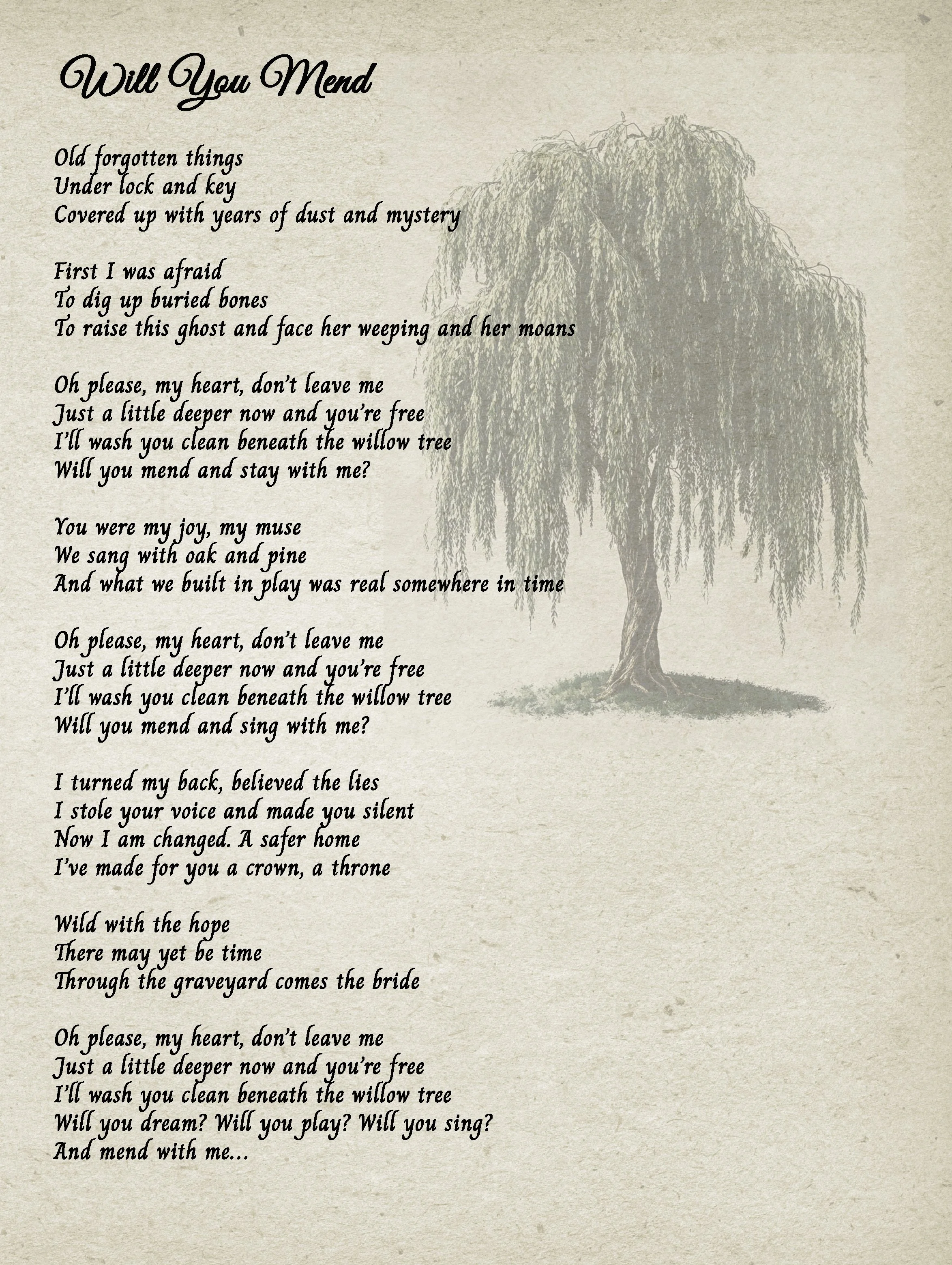 Will You Mend

Old forgotten things
Under lock and key
Covered up with years of dust and mystery

First I was afraid
To dig up buried bones
To raise this ghost and face her weeping and her moans

Oh please, my heart, don't leave me
Just a little deeper now and you're free
I'll wash you clean beneath the willow tree
Will you mend and stay with me?

You were my joy, my muse
We sang with oak and pine
And what we built in play was real somewhere in time

Oh please, my heart, don't leave me
Just a little deeper now and you're free
I'll wash you clean beneath the willow tree
Will you mend and sing with me?

I turned my back, believed the lies
I stole your voice and made you silent
Now I am changed. A safer home
I've made for you a crown, a throne

Wild with the hope
There may yet be time
Through the graveyard comes the bride

Oh please, my heart, don't leave me
Just a little deeper now and you're free
I'll wash you clean beneath the willow tree
Will you dream? Will you play? Will you sing?
And mend with me...